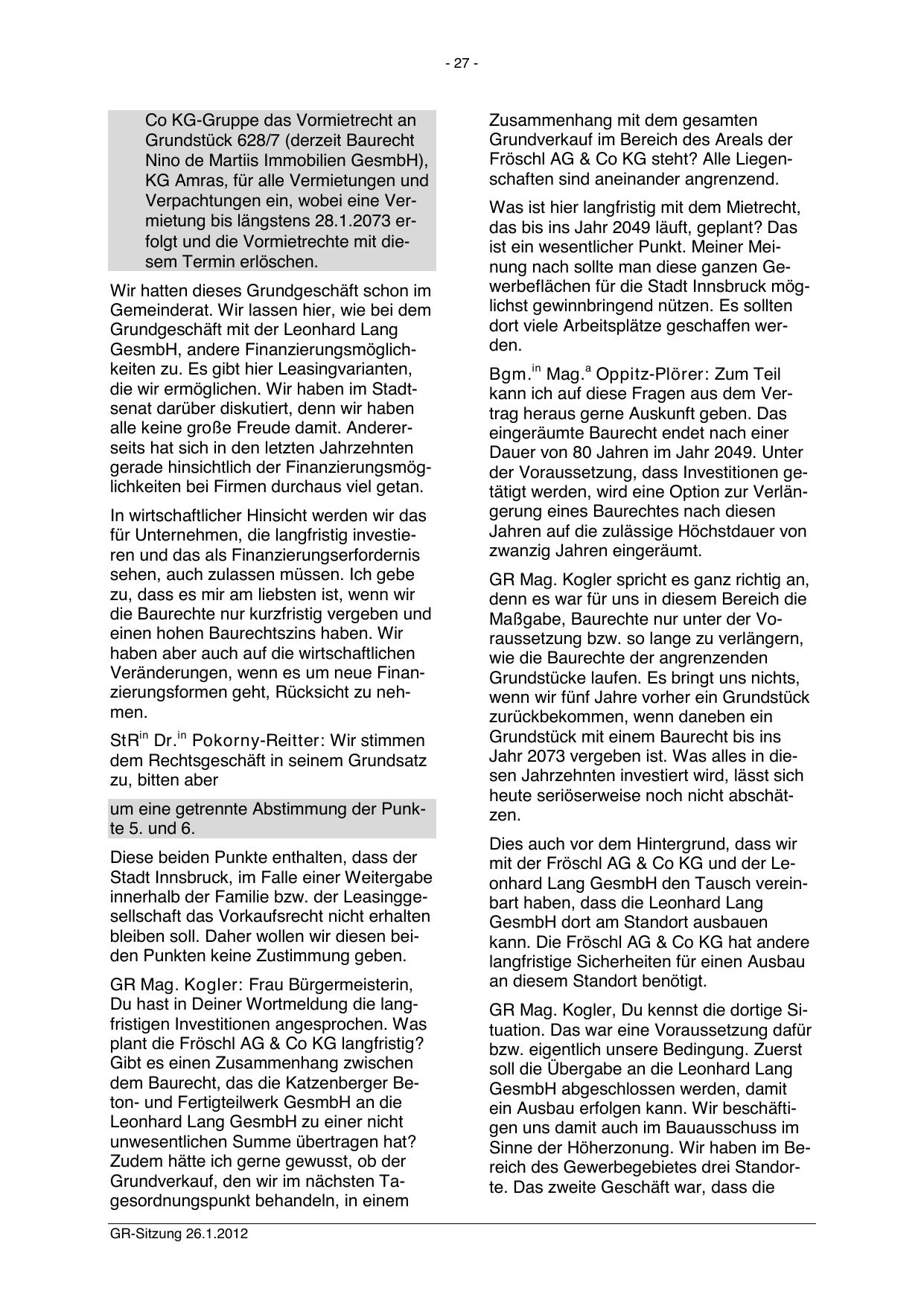 - 27 -

Co KG-Gruppe das Vormietrecht an Grundstück 628/7 (derzeit Baurecht Nino de Martiis Immobilien GesmbH), KG Amras, für alle Vermietungen und Verpachtungen ein, wobei eine Vermietung bis längstens 28.1.2073 erfolgt und die Vormietrechte mit diesem Termin erlöschen.

Wir hatten dieses Grundgeschäft schon im Gemeinderat. Wir lassen hier, wie bei dem Grundgeschäft mit der Leonhard Lang GesmbH, andere Finanzierungsmöglichkeiten zu. Es gibt hier Leasingvarianten, die wir ermöglichen. Wir haben im Stadtsenat darüber diskutiert, denn wir haben alle keine große Freude damit. Andererseits hat sich in den letzten Jahrzehnten gerade hinsichtlich der Finanzierungsmöglichkeiten bei Firmen durchaus viel getan.

In wirtschaftlicher Hinsicht werden wir das für Unternehmen, die langfristig investieren und das als Finanzierungserfordernis sehen, auch zulassen müssen. Ich gebe zu, dass es mir am liebsten ist, wenn wir die Baurechte nur kurzfristig vergeben und einen hohen Baurechtszins haben. Wir haben aber auch auf die wirtschaftlichen Veränderungen, wenn es um neue Finanzierungsformen geht, Rücksicht zu nehmen.

StR$^{in}$ Dr.$^{in}$ Pokorny-Reitter: Wir stimmen dem Rechtsgeschäft in seinem Grundsatz zu, bitten aber

um eine getrennte Abstimmung der Punkte 5. und 6.

Diese beiden Punkte enthalten, dass der Stadt Innsbruck, im Falle einer Weitergabe innerhalb der Familie bzw. der Leasinggesellschaft das Vorkaufsrecht nicht erhalten bleiben soll. Daher wollen wir diesen beiden Punkten keine Zustimmung geben.

GR Mag. Kogler: Frau Bürgermeisterin, Du hast in Deiner Wortmeldung die langfristigen Investitionen angesprochen. Was plant die Fröschl AG & Co KG langfristig? Gibt es einen Zusammenhang zwischen dem Baurecht, das die Katzenberger Beton- und Fertigteilwerk GesmbH an die Leonhard Lang GesmbH zu einer nicht unwesentlichen Summe übertragen hat? Zudem hätte ich gerne gewusst, ob der Grundverkauf, den wir im nächsten Tagesordnungspunkt behandeln, in einem

Zusammenhang mit dem gesamten Grundverkauf im Bereich des Areals der Fröschl AG & Co KG steht? Alle Liegenschaften sind aneinander angrenzend.

Was ist hier langfristig mit dem Mietrecht, das bis ins Jahr 2049 läuft, geplant? Das ist ein wesentlicher Punkt. Meiner Meinung nach sollte man diese ganzen Gewerbeflächen für die Stadt Innsbruck möglichst gewinnbringend nützen. Es sollten dort viele Arbeitsplätze geschaffen werden.

Bgm.$^{in}$ Mag.$^{a}$ Oppitz-Plörer: Zum Teil kann ich auf diese Fragen aus dem Vertrag heraus gerne Auskunft geben. Das eingeräumte Baurecht endet nach einer Dauer von 80 Jahren im Jahr 2049. Unter der Voraussetzung, dass Investitionen getätigt werden, wird eine Option zur Verlängerung eines Baurechtes nach diesen Jahren auf die zulässige Höchstdauer von zwanzig Jahren eingeräumt.

GR Mag. Kogler spricht es ganz richtig an, denn es war für uns in diesem Bereich die Maßgabe, Baurechte nur unter der Voraussetzung bzw. so lange zu verlängern, wie die Baurechte der angrenzenden Grundstücke laufen. Es bringt uns nichts, wenn wir fünf Jahre vorher ein Grundstück zurückbekommen, wenn daneben ein Grundstück mit einem Baurecht bis ins Jahr 2073 vergeben ist. Was alles in diesen Jahrzehnten investiert wird, lässt sich heute seriöserweise noch nicht abschätzen.

Dies auch vor dem Hintergrund, dass wir mit der Fröschl AG & Co KG und der Leonhard Lang GesmbH den Tausch vereinbart haben, dass die Leonhard Lang GesmbH dort am Standort ausbauen kann. Die Fröschl AG & Co KG hat andere langfristige Sicherheiten für einen Ausbau an diesem Standort benötigt.

GR Mag. Kogler, Du kennst die dortige Situation. Das war eine Voraussetzung dafür bzw. eigentlich unsere Bedingung. Zuerst soll die Übergabe an die Leonhard Lang GesmbH abgeschlossen werden, damit ein Ausbau erfolgen kann. Wir beschäftigen uns damit auch im Bauausschuss im Sinne der Höherzonung. Wir haben im Bereich des Gewerbegebietes drei Standorte. Das zweite Geschäft war, dass die

GR-Sitzung 26.1.2012